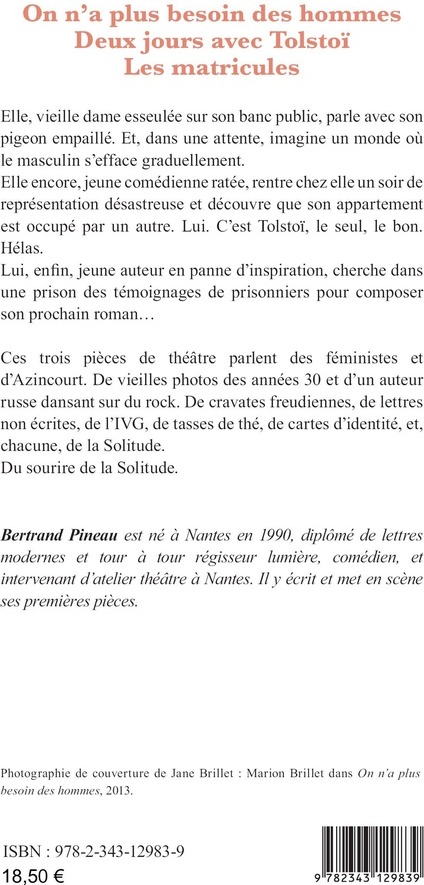 On n'a plus besoin des hommes
Deux jours avec Tolstoï
Les matricules

Elle, vieille dame esseulée sur son banc public, parle avec son pigeon empaillé. Et, dans une attente, imagine un monde où le masculin s'efface graduellement.

Elle encore, jeune comédienne ratée, rentre chez elle un soir de représentation désastreuse et découvre que son appartement est occupé par un autre. Lui. C'est Tolstoï, le seul, le bon. Hélas.

Lui, enfin, jeune auteur en panne d'inspiration, cherche dans une prison des témoignages de prisonniers pour composer son prochain roman…

Ces trois pièces de théâtre parlent des féministes et d'Azincourt. De vieilles photos des années 30 et d'un auteur russe dansant sur du rock. De cravates freudiennes, de lettres non écrites, de l'IVG, de tasses de thé, de cartes d'identité, et, chacune, de la Solitude.

Du sourire de la Solitude.

Bertrand Pineau est né à Nantes en 1990, diplômé de lettres modernes et tour à tour régisseur lumière, comédien, et intervenant d'atelier théâtre à Nantes. Il y écrit et met en scène ses premières pièces.

Photographie de couverture de Jane Brillet : Marion Brillet dans On n'a plus besoin des hommes, 2013.

ISBN : 978-2-343-12983-9
18,50 €

9 782343 129839